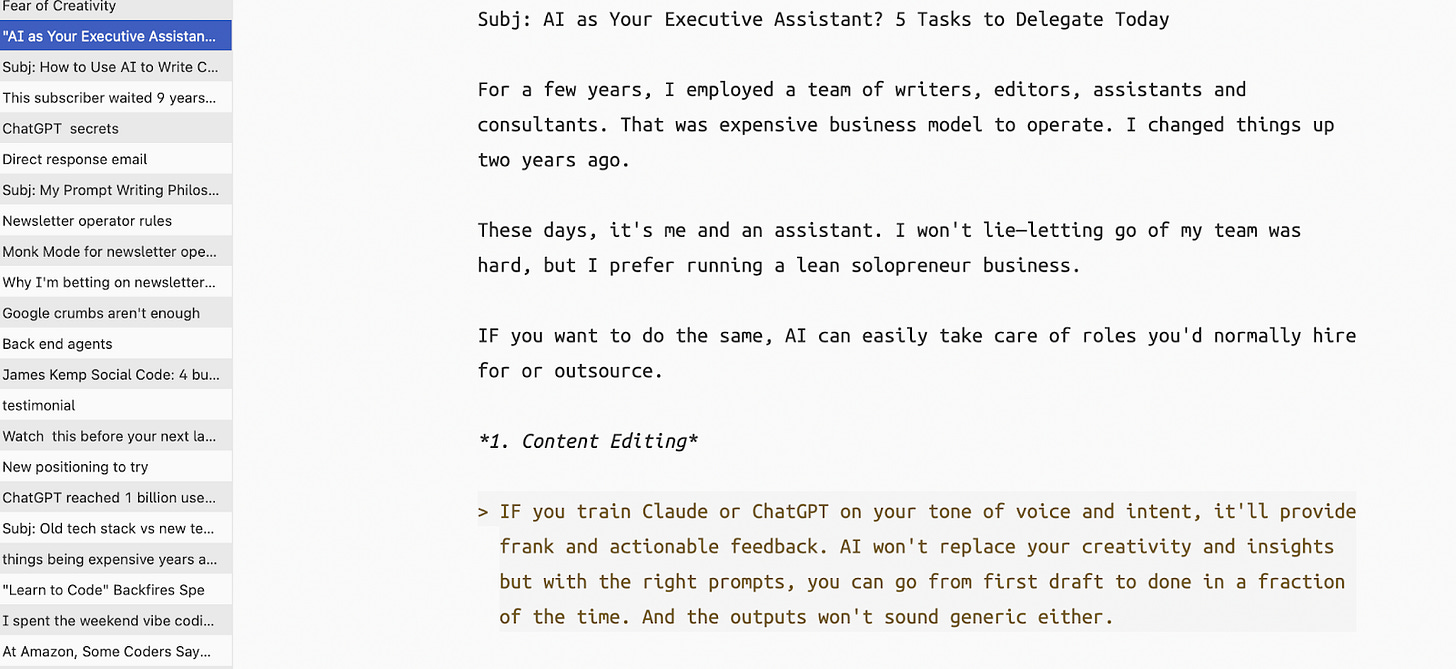 Fear of Creativity
"AI as Your Executive Assistan...
Subj: How to Use AI to Write C...
This subscriber waited 9 years...
ChatGPT secrets
Direct response email
Subj: My Prompt Writing Philos...
Newsletter operator rules
Monk Mode for newsletter ope...
Why I'm betting on newsletter...
Google crumbs aren't enough
Back end agents
James Kemp Social Code: 4 bu...
testimonial
Watch this before your next la...
New positioning to try
ChatGPT reached 1 billion use...
Subj: Old tech stack vs new te...
things being expensive years a...
"Learn to Code" Backfires Spe
I spent the weekend vibe codi...
At Amazon, Some Coders Say...

Subj: AI as Your Executive Assistant? 5 Tasks to Delegate Today

For a few years, I employed a team of writers, editors, assistants and consultants. That was expensive business model to operate. I changed things up two years ago.

These days, it's me and an assistant. I won't lie—letting go of my team was hard, but I prefer running a lean solopreneur business.

IF you want to do the same, AI can easily take care of roles you'd normally hire for or outsource.

*1. Content Editing*

> IF you train Claude or ChatGPT on your tone of voice and intent, it'll provide frank and actionable feedback. AI won't replace your creativity and insights but with the right prompts, you can go from first draft to done in a fraction of the time. And the outputs won't sound generic either.